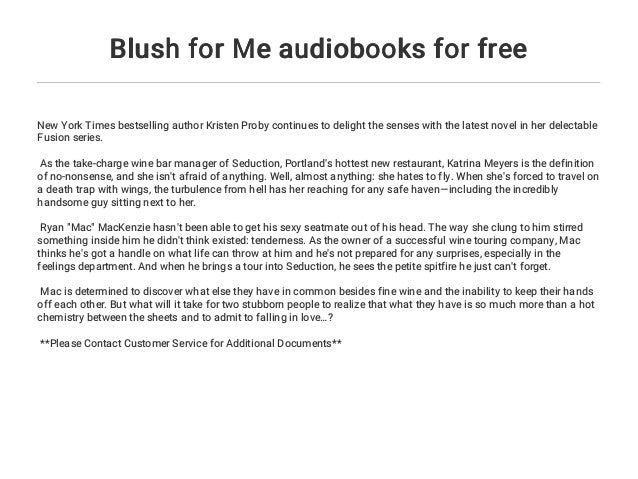 Blush for Me audiobooks for free

New York Times bestselling author Kristen Proby continues to delight the senses with the latest novel in her delectable Fusion series.

As the take-charge wine bar manager of Seduction, Portland's hottest new restaurant, Katrina Meyers is the definition of no-nonsense, and she isn't afraid of anything. Well, almost anything: she hates to fly. When she's forced to travel on a death trap with wings, the turbulence from hell has her reaching for any safe haven—including the incredibly handsome guy sitting next to her.

Ryan "Mac" MacKenzie hasn't been able to get his sexy seatmate out of his head. The way she clung to him stirred something inside him he didn't think existed: tenderness. As the owner of a successful wine touring company, Mac thinks he's got a handle on what life can throw at him and he's not prepared for any surprises, especially in the feelings department. And when he brings a tour into Seduction, he sees the petite spitfire he just can't forget.

Mac is determined to discover what else they have in common besides fine wine and the inability to keep their hands off each other. But what will it take for two stubborn people to realize that what they have is so much more than a hot chemistry between the sheets and to admit to falling in love…?

**Please Contact Customer Service for Additional Documents**